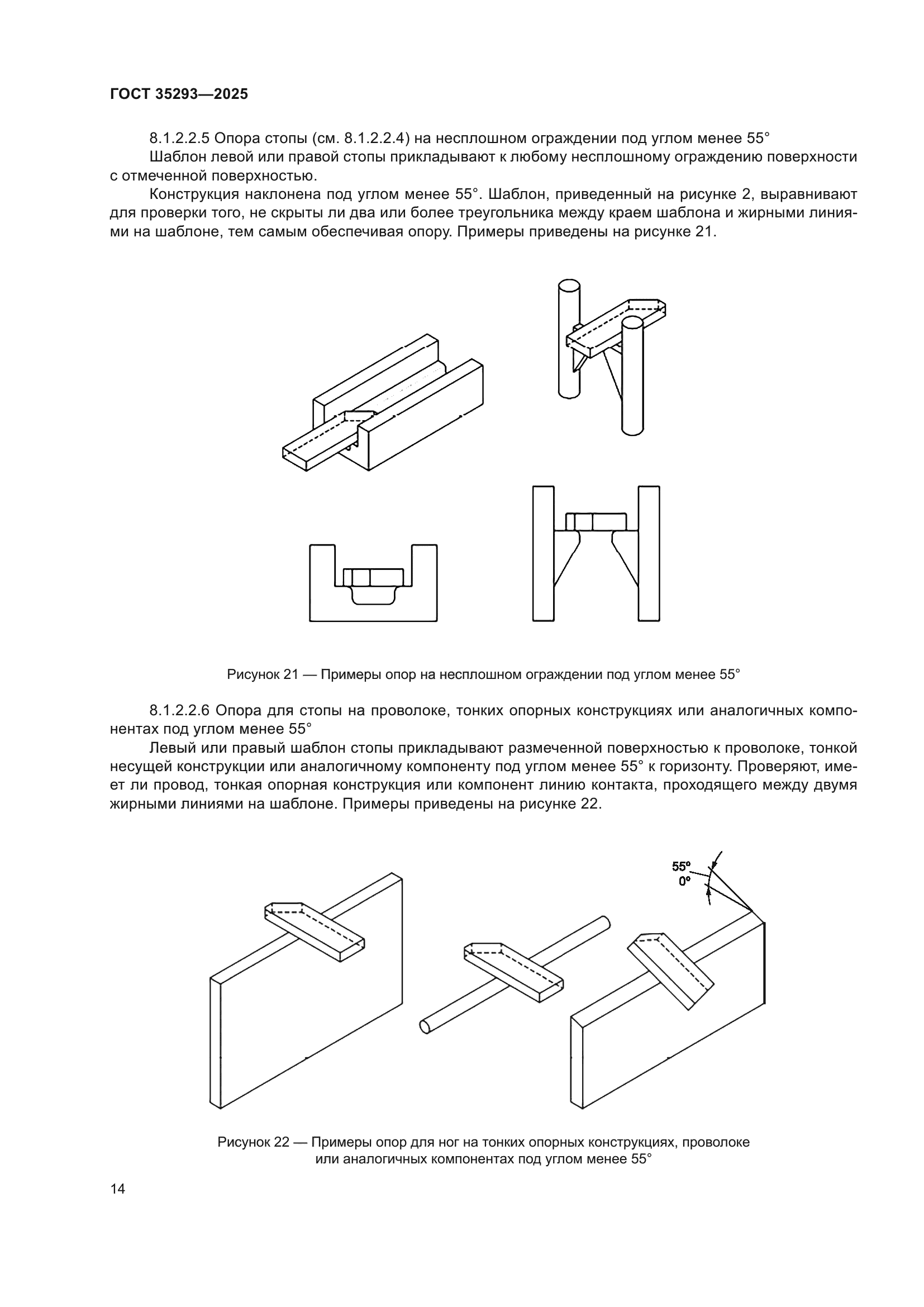 ГОСТ 35293—2025

8.1.2.2.5 Опора стопы (см. 8.1.2.2.4) на несплошном ограждении под углом менее 55°

Шаблон левой или правой стопы прикладывают к любому несплошному ограждению поверхности с отмеченной поверхностью.

Конструкция наклонена под углом менее 55°. Шаблон, приведенный на рисунке 2, выравнивают для проверки того, не скрыты ли два или более треугольника между краем шаблона и жирными линиями на шаблоне, тем самым обеспечивая опору. Примеры приведены на рисунке 21.

Рисунок 21 — Примеры опор на несплошном ограждении под углом менее 55°

8.1.2.2.6 Опора для стопы на проволоке, тонких опорных конструкциях или аналогичных компонентах под углом менее 55°

Левый или правый шаблон стопы прикладывают размеченной поверхностью к проволоке, тонкой несущей конструкции или аналогичному компоненту под углом менее 55° к горизонту. Проверяют, имеет ли провод, тонкая опорная конструкция или компонент линию контакта, проходящего между двумя жирными линиями на шаблоне. Примеры приведены на рисунке 22.

55°
0°

Рисунок 22 — Примеры опор для ног на тонких опорных конструкциях, проволоке или аналогичных компонентах под углом менее 55°

14